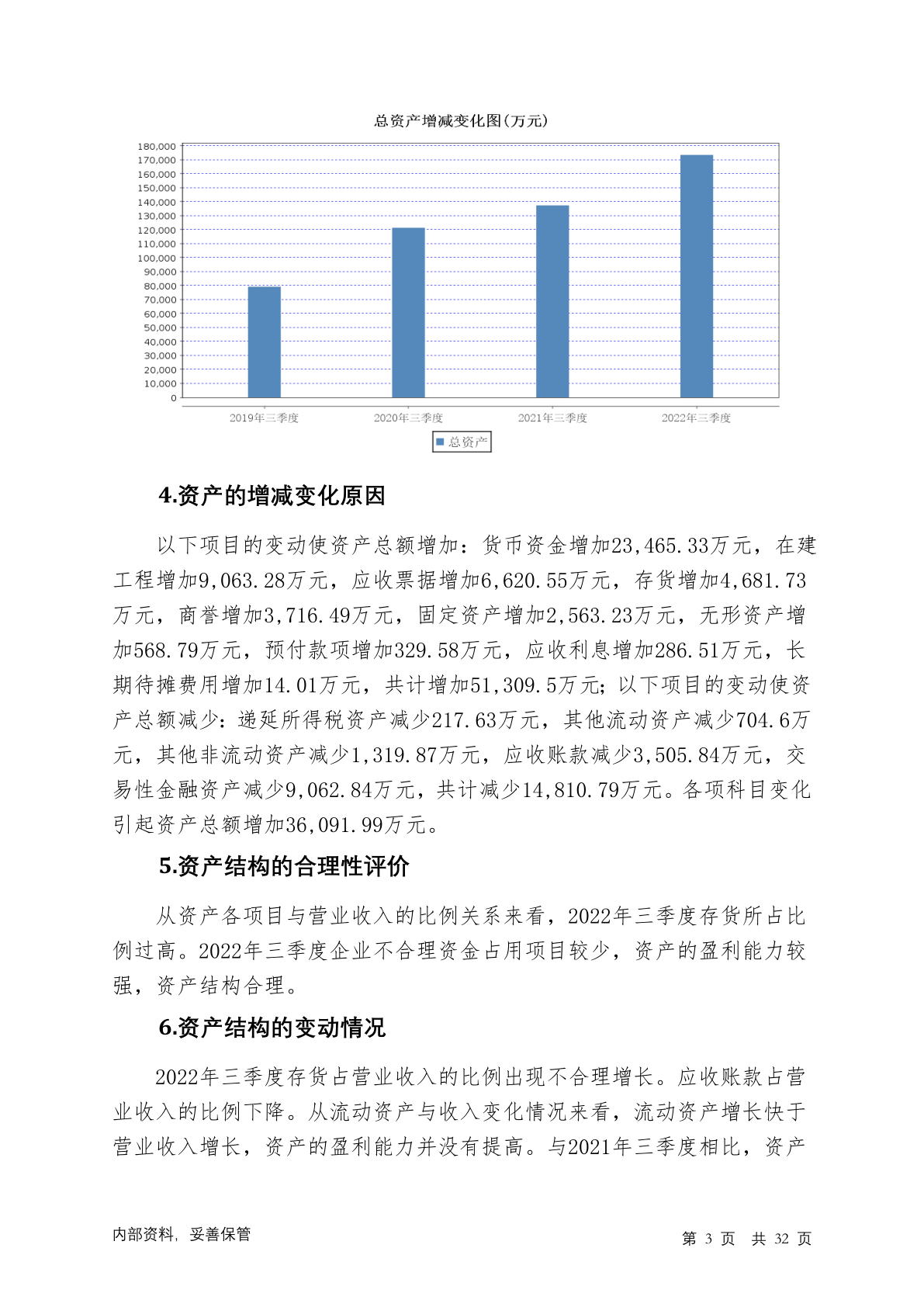 总资产增减变化图(万元)

180,000
170,000
160,000
150,000
140,000
130,000
120,000
110,000
100,000
90,000
80,000
70,000
60,000
50,000
40,000
30,000
20,000
10,000
0

2019年三季度 2020年三季度 2021年三季度 2022年三季度

总资产

4.资产的增减变化原因

以下项目的变动使资产总额增加：货币资金增加23,465.33万元，在建工程增加9,063.28万元，应收票据增加6,620.55万元，存货增加4,681.73万元，商誉增加3,716.49万元，固定资产增加2,563.23万元，无形资产增加568.79万元，预付款项增加329.58万元，应收利息增加286.51万元，长期待摊费用增加14.01万元，共计增加51,309.5万元；以下项目的变动使资产总额减少：递延所得税资产减少217.63万元，其他流动资产减少704.6万元，其他非流动资产减少1,319.87万元，应收账款减少3,505.84万元，交易性金融资产减少9,062.84万元，共计减少14,810.79万元。各项科目变化引起资产总额增加36,091.99万元。

5.资产结构的合理性评价

从资产各项目与营业收入的比例关系来看，2022年三季度存货所占比例过高。2022年三季度企业不合理资金占用项目较少，资产的盈利能力较强，资产结构合理。

6.资产结构的变动情况

2022年三季度存货占营业收入的比例出现不合理增长。应收账款占营业收入的比例下降。从流动资产与收入变化情况来看，流动资产增长快于营业收入增长，资产的盈利能力并没有提高。与2021年三季度相比，资产

内部资料，妥善保管

第 3 页 共 32 页